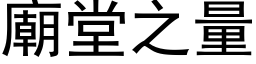 廟堂之量